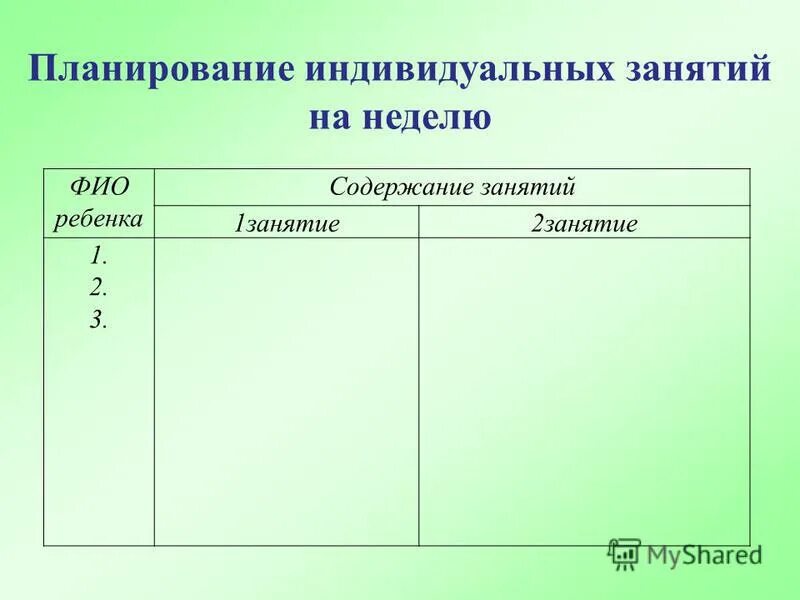 Планирование индивидуальных занятий на неделю

| ФИО ребенка | Содержание занятий | |
|---|---|---|
| | 1занятие | 2занятие |
| 1. 2. 3. | | |

MyShared